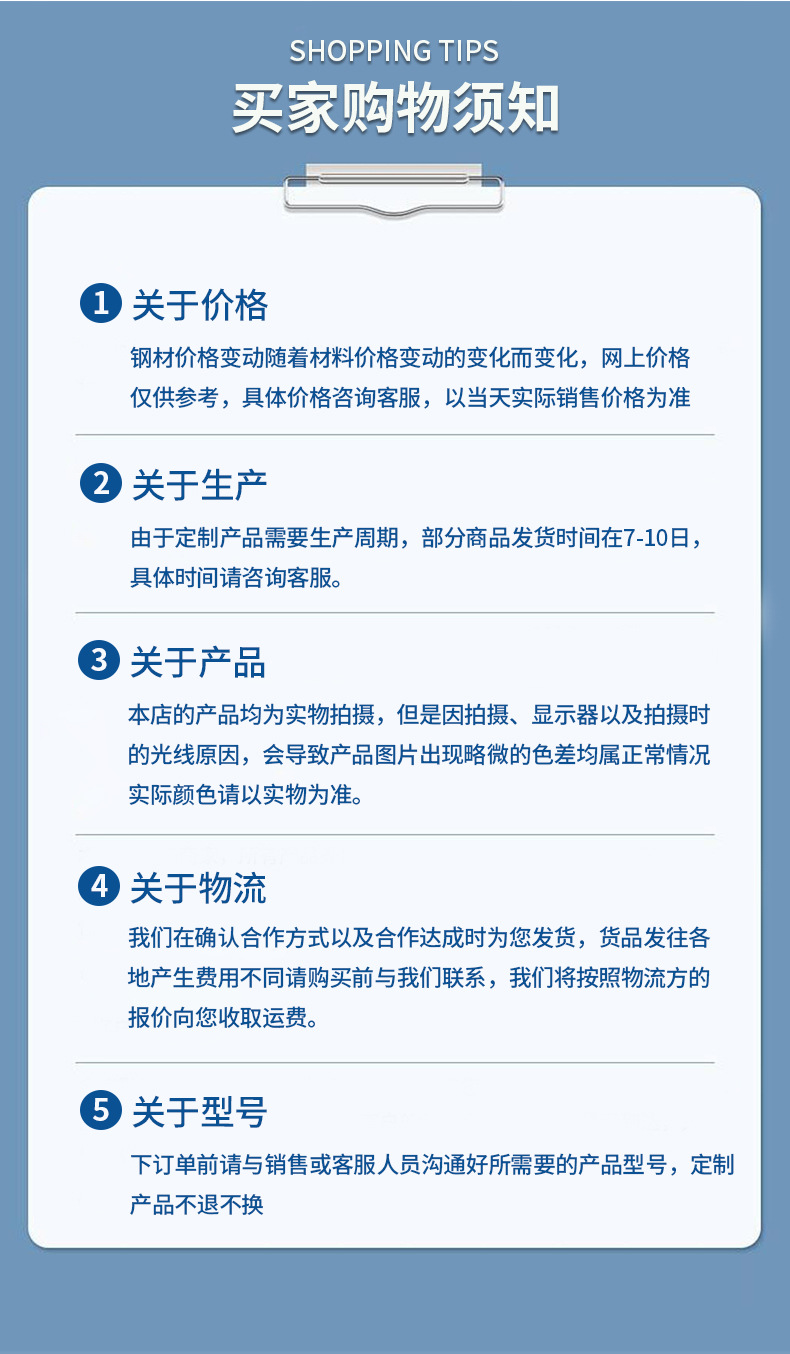 SHOPPING TIPS
买家购物须知

1 关于价格

钢材价格变动随着材料价格变动的变化而变化，网上价格仅供参考，具体价格咨询客服，以当天实际销售价格为准

2 关于生产

由于定制产品需要生产周期，部分商品发货时间在7-10日，具体时间请咨询客服。

3 关于产品

本店的产品均为实物拍摄，但是因拍摄、显示器以及拍摄时的光线原因，会导致产品图片出现略微的色差均属正常情况实际颜色请以实物为准。

4 关于物流

我们在确认合作方式以及合作达成时为您发货，货品发往各地产生费用不同请购买前与我们联系，我们将按照物流方的报价向您收取运费。

5 关于型号

下订单前请与销售或客服人员沟通好所需要的产品型号，定制产品不退不换